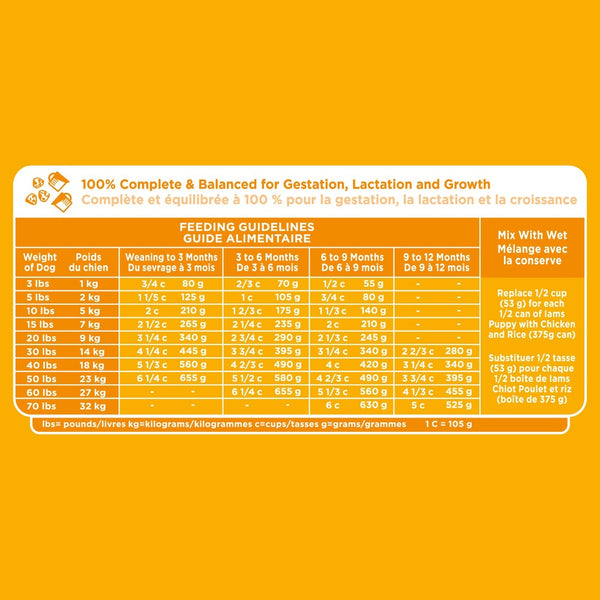 100% Complete & Balanced for Gestation, Lactation and Growth
Complète et équilibrée à 100 % pour la gestation, la lactation et la croissance

FEEDING GUIDELINES
GUIDE ALIMENTAIRE

| Weight of Dog | Poids du chien | Weaning to 3 Months Du sevrage à 3 mois | | 3 to 6 Months De 3 à 6 mois | | 6 to 9 Months De 6 à 9 mois | | 9 to 12 Months De 9 à 12 mois | |
|---|---|---|---|---|---|---|---|---|---|
| 3 lbs | 1 kg | 3/4 c | 80 g | 2/3 c | 70 g | 1/2 c | 55 g | - | - |
| 5 lbs | 2 kg | 1 1/5 c | 125 g | 1 c | 105 g | 3/4 c | 80 g | - | - |
| 10 lbs | 5 kg | 2 c | 210 g | 1 2/3 c | 175 g | 1 1/3 c | 140 g | - | - |
| 15 lbs | 7 kg | 2 1/2 c | 265 g | 2 1/4 c | 235 g | 2 c | 210 g | - | - |
| 20 lbs | 9 kg | 3 1/4 c | 340 g | 2 3/4 c | 290 g | 2 1/3 c | 245 g | - | - |
| 30 lbs | 14 kg | 4 1/4 c | 445 g | 3 3/4 c | 395 g | 3 1/4 c | 340 g | 2 2/3 c | 280 g |
| 40 lbs | 18 kg | 5 1/3 c | 560 g | 4 2/3 c | 490 g | 4 c | 420 g | 3 1/4 c | 340 g |
| 50 lbs | 23 kg | 6 1/4 c | 655 g | 5 1/2 c | 580 g | 4 2/3 c | 490 g | 3 3/4 c | 395 g |
| 60 lbs | 27 kg | - | - | 6 1/4 c | 655 g | 5 1/3 c | 560 g | 4 1/3 c | 455 g |
| 70 lbs | 32 kg | - | - | - | - | 6 c | 630 g | 5 c | 525 g |

Mix With Wet
Mélange avec la conserve

Replace 1/2 cup (53 g) for each 1/2 can of Iams Puppy with Chicken and Rice (375g can)

Substituer 1/2 tasse (53 g) pour chaque 1/2 boîte de Iams Chiot Poulet et riz (boîte de 375 g)

lbs= pounds/livres kg=kilograms/kilogrammes c=cups/tasses g=grams/grammes 1 C = 105 g